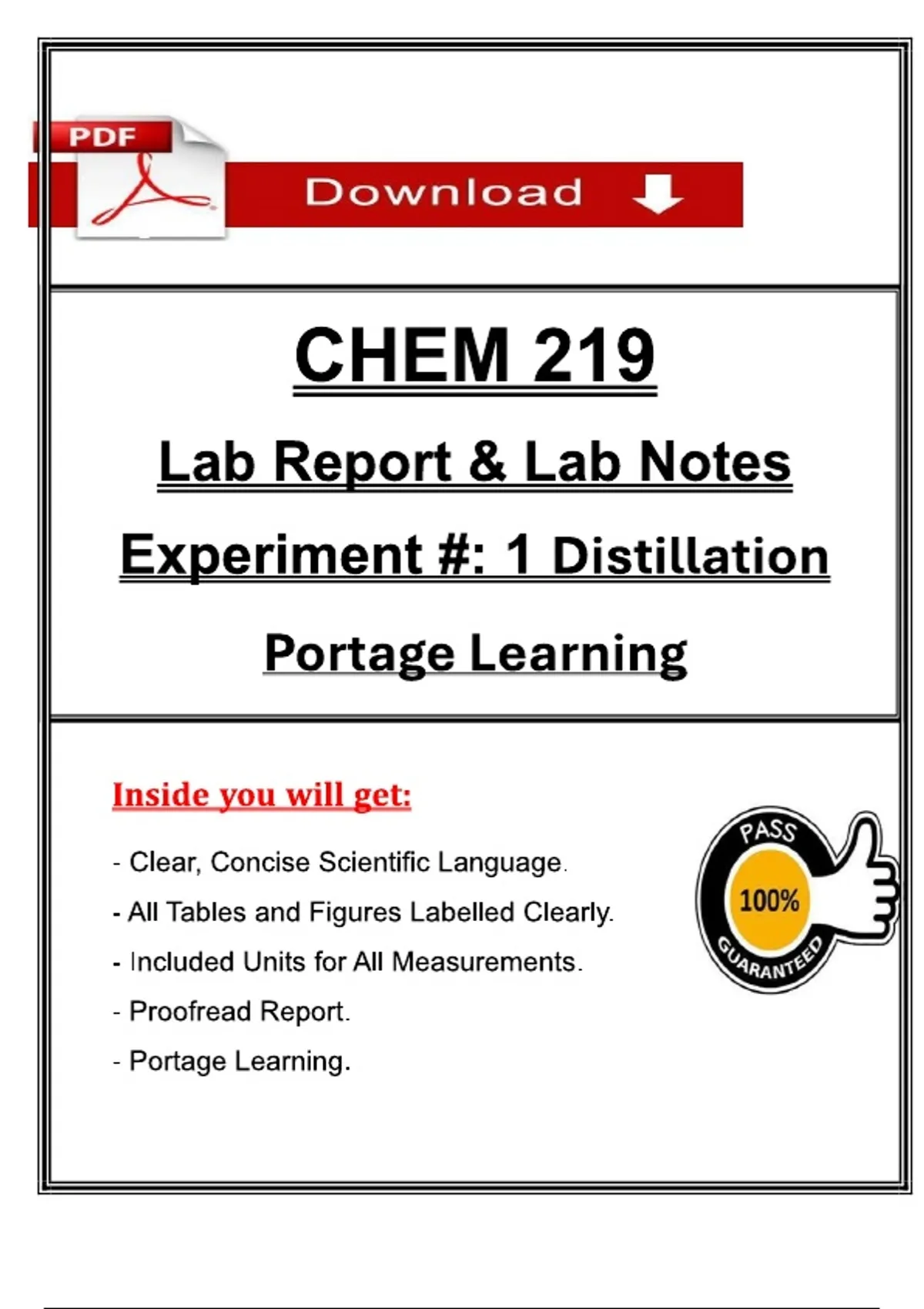 PDF

Download

CHEM 219

Lab Report & Lab Notes

Experiment #: 1 Distillation

Portage Learning

Inside you will get:

- Clear, Concise Scientific Language.

- All Tables and Figures Labelled Clearly.

- Included Units for All Measurements.

- Proofread Report.

- Portage Learning.

PASS
100%
GUARANTEED